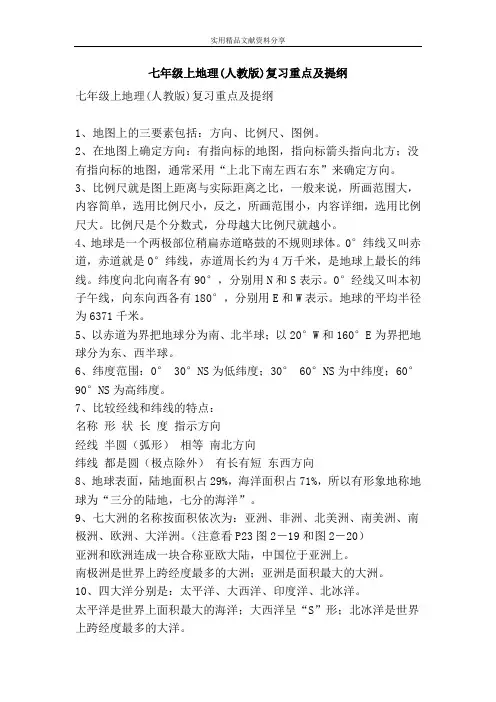 实用精品文献资料分享

七年级上地理(人教版)复习重点及提纲

七年级上地理(人教版)复习重点及提纲

1、地图上的三要素包括：方向、比例尺、图例。
2、在地图上确定方向：有指向标的地图，指向标箭头指向北方；没有指向标的地图，通常采用“上北下南左西右东”来确定方向。
3、比例尺就是图上距离与实际距离之比，一般来说，所画范围大，内容简单，选用比例尺小，反之，所画范围小，内容详细，选用比例尺大。比例尺是个分数式，分母越大比例尺就越小。
4、地球是一个两极部位稍扁赤道略鼓的不规则球体。0°纬线又叫赤道，赤道就是0°纬线，赤道周长约为4万千米，是地球上最长的纬线。纬度向北向南各有90°，分别用N和S表示。0°经线又叫本初子午线，向东向西各有180°，分别用E和W表示。地球的平均半径为6371千米。
5、以赤道为界把地球分为南、北半球；以20°W和160°E为界把地球分为东、西半球。
6、纬度范围：0° 30°NS为低纬度；30° 60°NS为中纬度；60° 90°NS为高纬度。
7、比较经线和纬线的特点：
名称 形 状 长 度 指示方向
经线 半圆（弧形） 相等 南北方向
纬线 都是圆（极点除外） 有长有短 东西方向
8、地球表面，陆地面积占29%，海洋面积占71%，所以有形象地称地球为“三分的陆地，七分的海洋”。
9、七大洲的名称按面积依次为：亚洲、非洲、北美洲、南美洲、南极洲、欧洲、大洋洲。（注意看P23图2－19和图2－20）
亚洲和欧洲连成一块合称亚欧大陆，中国位于亚洲上。
南极洲是世界上跨经度最多的大洲；亚洲是面积最大的大洲。
10、四大洋分别是：太平洋、大西洋、印度洋、北冰洋。
太平洋是世界上面积最大的海洋；大西洋呈“S”形；北冰洋是世界上跨经度最多的大洋。